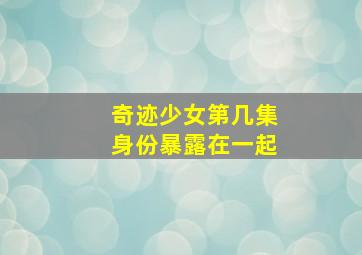 奇迹少女第几集
身份暴露在一起